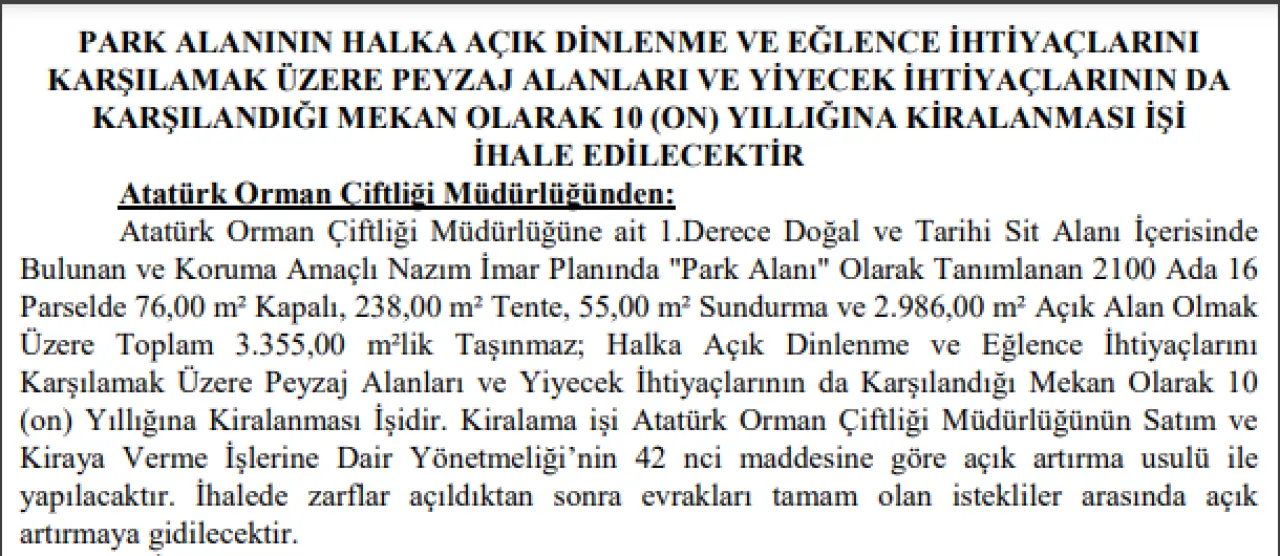 PARK ALANININ HALKA AÇIK DİNLENME VE EĞLENCE İHTİYAÇLARINI KARŞILAMAK ÜZERE PEYZAJ ALANLARI VE YİYECEK İHTİYAÇLARININ DA KARŞILANDIĞI MEKAN OLARAK 10 (ON) YILLIĞINA KİRALANMASI İŞİ İHALE EDİLECEKTİR

Atatürk Orman Çiftliği Müdürlüğünden:

Atatürk Orman Çiftliği Müdürlüğüne ait 1.Derece Doğal ve Tarihi Sit Alanı İçerisinde Bulunan ve Koruma Amaçlı Nazım İmar Planında "Park Alanı" Olarak Tanımlanan 2100 Ada 16 Parselde 76,00 m² Kapalı, 238,00 m² Tente, 55,00 m² Sundurma ve 2.986,00 m² Açık Alan Olmak Üzere Toplam 3.355,00 m²lik Taşınmaz; Halka Açık Dinlenme ve Eğlence İhtiyaçlarını Karşılamak Üzere Peyzaj Alanları ve Yiyecek İhtiyaçlarının da Karşılandığı Mekan Olarak 10 (on) Yıllığına Kiralanması İşidir. Kiralama işi Atatürk Orman Çiftliği Müdürlüğünün Satım ve Kiraya Verme İşlerine Dair Yönetmeliği'nin 42 nci maddesine göre açık artırma usulü ile yapılacaktır. İhalede zarflar açıldıktan sonra evrakları tamam olan istekliler arasında açık artırmaya gidilecektir.